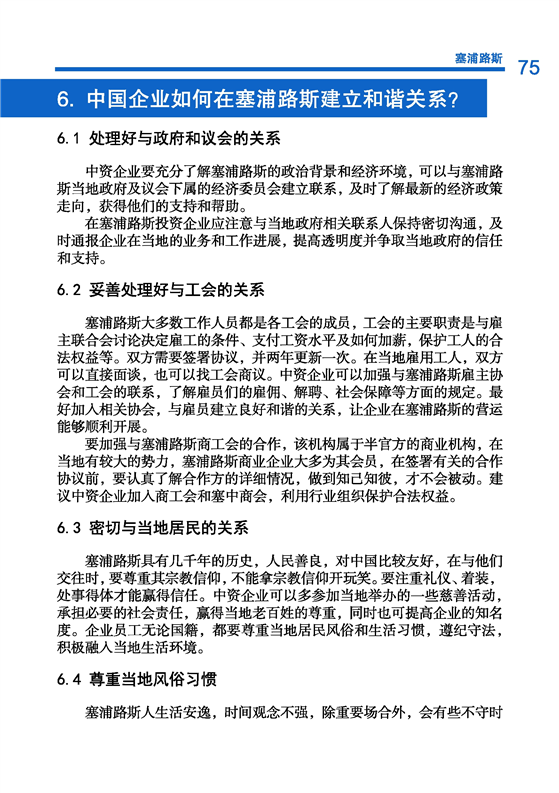 塞浦路斯 75

6. 中国企业如何在塞浦路斯建立和谐关系?

6.1 处理好与政府和议会的关系

中资企业要充分了解塞浦路斯的政治背景和经济环境，可以与塞浦路斯当地政府及议会下属的经济委员会建立联系，及时了解最新的经济政策走向，获得他们的支持和帮助。

在塞浦路斯投资企业应注意与当地政府相关联系人保持密切沟通，及时通报企业在当地的业务和工作进展，提高透明度并争取当地政府的信任和支持。

6.2 妥善处理好与工会的关系

塞浦路斯大多数工作人员都是各工会的成员，工会的主要职责是与雇主联合会讨论决定雇工的条件、支付工资水平及如何加薪，保护工人的合法权益等。双方需要签署协议，并两年更新一次。在当地雇用工人，双方可以直接面谈，也可以找工会商议。中资企业可以加强与塞浦路斯雇主协会和工会的联系，了解雇员们的雇佣、解聘、社会保障等方面的规定。最好加入相关协会，与雇员建立良好和谐的关系，让企业在塞浦路斯的营运能够顺利开展。

要加强与塞浦路斯商工会的合作，该机构属于半官方的商业机构，在当地有较大的势力，塞浦路斯商业企业大多为其会员，在签署有关的合作协议前，要认真了解合作方的详细情况，做到知己知彼，才不会被动。建议中资企业加入商工会和塞中商会，利用行业组织保护合法权益。

6.3 密切与当地居民的关系

塞浦路斯具有几千年的历史，人民善良，对中国比较友好，在与他们交往时，要尊重其宗教信仰，不能拿宗教信仰开玩笑。要注重礼仪、着装，处事得体才能赢得信任。中资企业可以多参加当地举办的一些慈善活动，承担必要的社会责任，赢得当地老百姓的尊重，同时也可提高企业的知名度。企业员工无论国籍，都要尊重当地居民风俗和生活习惯，遵纪守法，积极融入当地生活环境。

6.4 尊重当地风俗习惯

塞浦路斯人生活安逸，时间观念不强，除重要场合外，会有些不守时